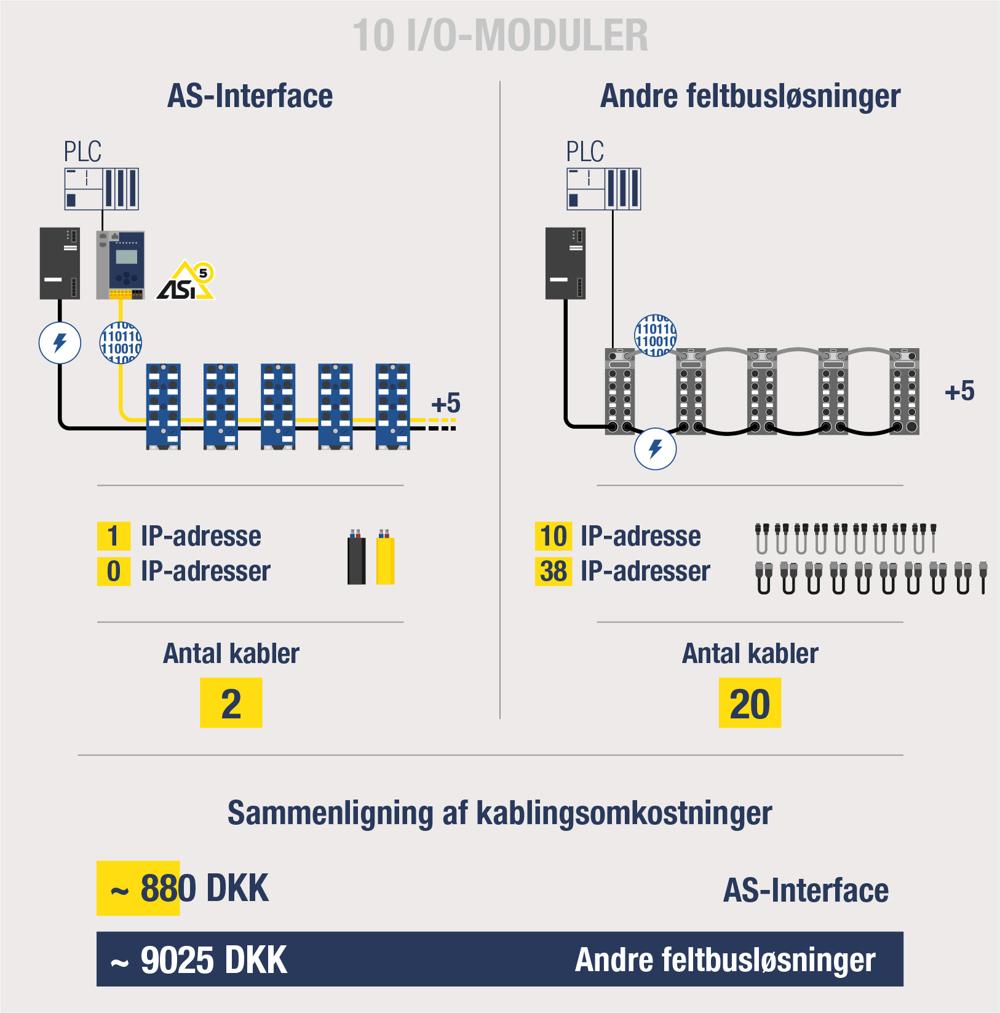 10 I/O-MODULER

AS-Interface

PLC

ASi 5

110110
110010
1100

+5

1 IP-adresse
0 IP-adresser

Antal kabler

2

Andre feltbusløsninger

PLC

110110
110010

+5

10 IP-adresse
38 IP-adresser

Antal kabler

20

Sammenligning af kablingsomkostninger

~ 880 DKK AS-Interface

~ 9025 DKK Andre feltbusløsninger